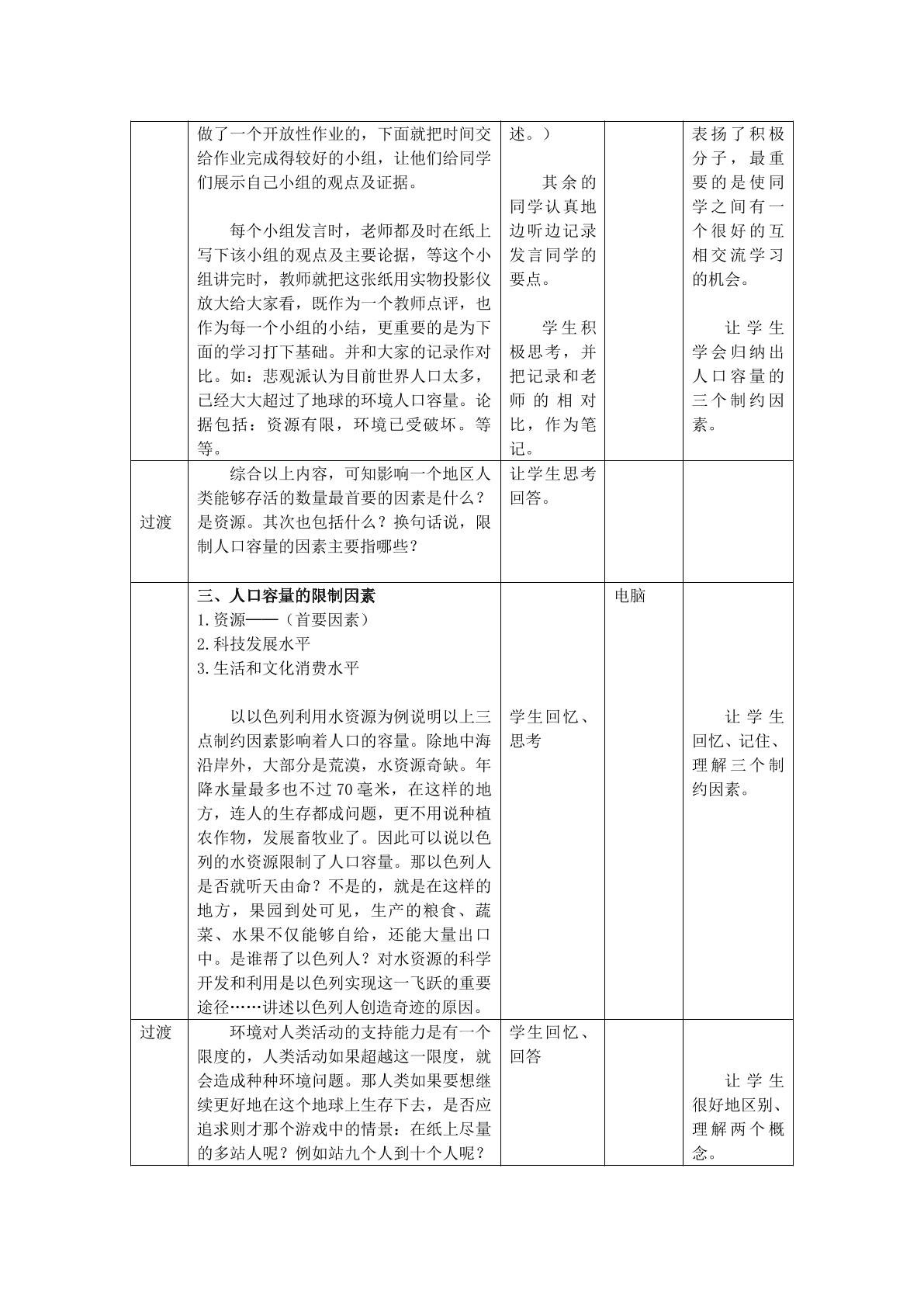 |  | 做了一个开放性作业的，下面就把时间交给作业完成得较好的小组，让他们给同学们展示自己小组的观点及证据。 每个小组发言时，老师都及时在纸上写下该小组的观点及主要论据，等这个小组讲完时，教师就把这张纸用实物投影仪放大给大家看，既作为一个教师点评，也作为每一个小组的小结，更重要的是为下面的学习打下基础。并和大家的记录作对比。如：悲观派认为目前世界人口太多，已经大大超过了地球的环境人口容量。论据包括：资源有限，环境已受破坏。等等。 | 述。） 其余的同学认真地边听边记录发言同学的要点。 学生积极思考，并把记录和老师的相对比，作为笔记。 |  | 表扬了积极分子，最重要的是使同学之间有一个很好的互相交流学习的机会。 让学生学会归纳出人口容量的三个制约因素。 |
|---|---|---|---|---|
| 过渡 | 综合以上内容，可知影响一个地区人类能够存活的数量最首要的因素是什么？是资源。其次也包括什么？换句话说，限制人口容量的因素主要指哪些？ | 让学生思考回答。 |  |  |
|  | 三、人口容量的限制因素 1.资源——（首要因素） 2.科技发展水平 3.生活和文化消费水平 以以色列利用水资源为例说明以上三点制约因素影响着人口的容量。除地中海沿岸外，大部分是荒漠，水资源奇缺。年降水量最多也不过70毫米，在这样的地方，连人的生存都成问题，更不用说种植农作物，发展畜牧业了。因此可以说以色列的水资源限制了人口容量。那以色列人是否就听天由命？不是的，就是在这样的地方，果园到处可见，生产的粮食、蔬菜、水果不仅能够自给，还能大量出口中。是谁帮了以色列人？对水资源的科学开发和利用是以色列实现这一飞跃的重要途径……讲述以色列人创造奇迹的原因。 | 学生回忆、思考 | 电脑 | 让学生回忆、记住、理解三个制约因素。 |
| 过渡 | 环境对人类活动的支持能力是有一个限度的，人类活动如果超越这一限度，就会造成种种环境问题。那人类如果要想继续更好地在这个地球上生存下去，是否应追求则才那个游戏中的情景：在纸上尽量的多站人呢？例如站九个人到十个人呢？ | 学生回忆、回答 |  | 让学生很好地区别、理解两个概念。 |